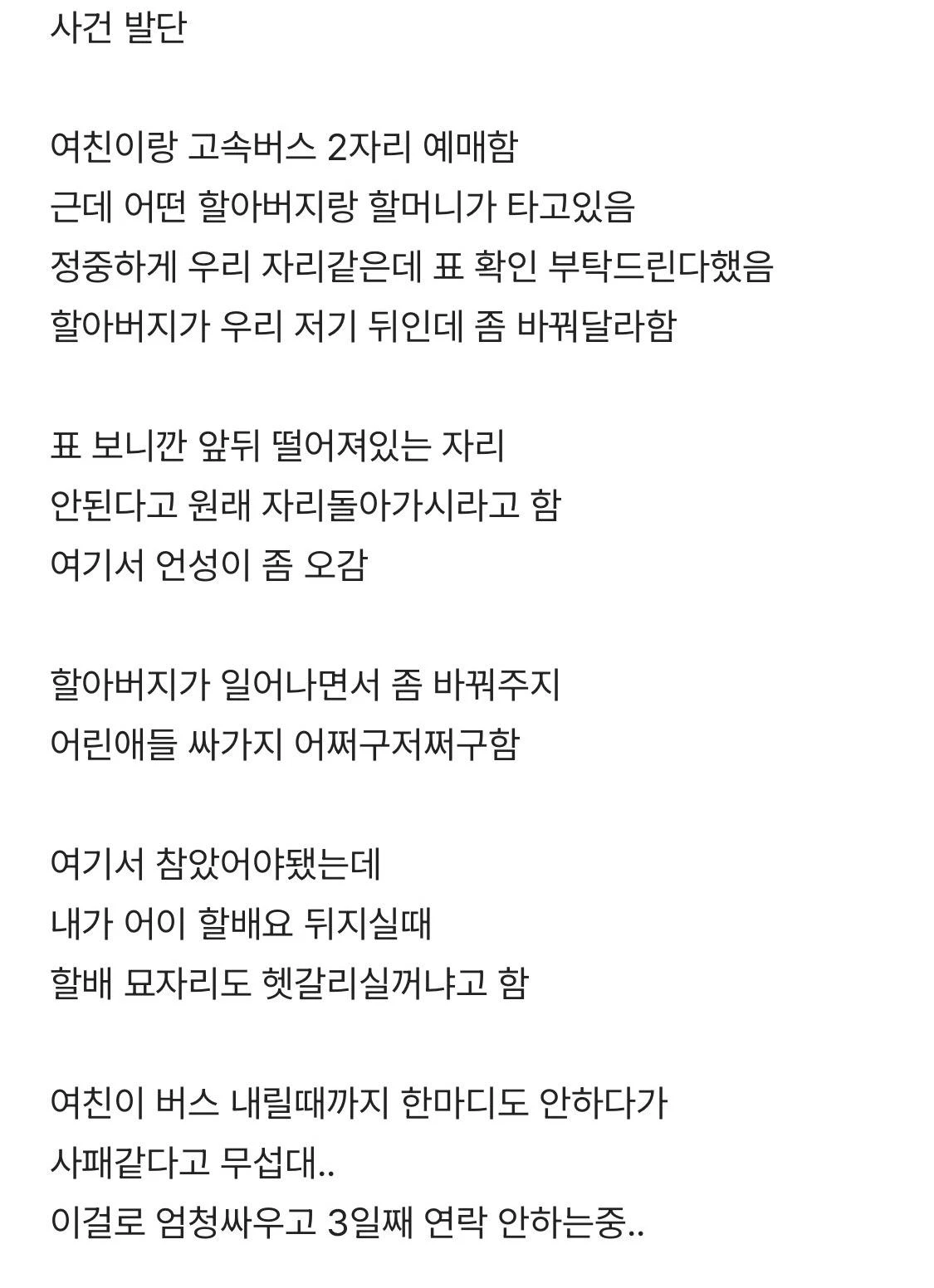 사건 발단

여친이랑 고속버스 2자리 예매함
근데 어떤 할아버지랑 할머니가 타고있음
정중하게 우리 자리같은데 표 확인 부탁드린다했음
할아버지가 우리 저기 뒤인데 좀 바꿔달라함

표 보니깐 앞뒤 떨어져있는 자리
안된다고 원래 자리돌아가시라고 함
여기서 언성이 좀 오감

할아버지가 일어나면서 좀 바꿔주지
어린애들 싸가지 어쩌구저쩌구함

여기서 참았어야됐는데
내가 어이 할배요 뒤지실때
할배 묘자리도 헷갈리실꺼냐고 함

여친이 버스 내릴때까지 한마디도 안하다가
사패같다고 무섭대..
이걸로 엄청싸우고 3일째 연락 안하는중..